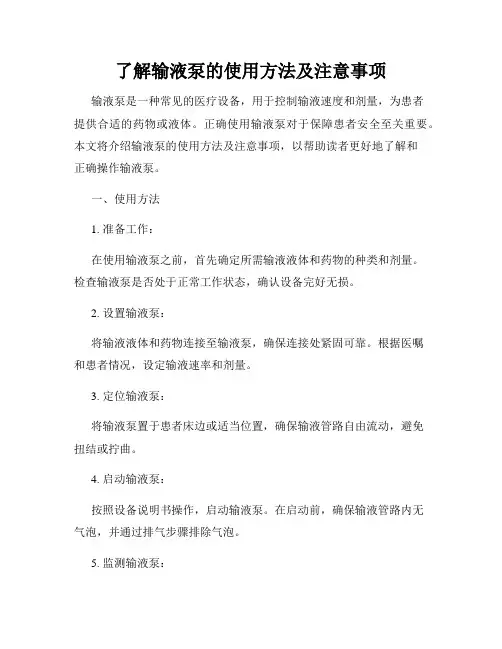 了解输液泵的使用方法及注意事项

输液泵是一种常见的医疗设备，用于控制输液速度和剂量，为患者提供合适的药物或液体。正确使用输液泵对于保障患者安全至关重要。本文将介绍输液泵的使用方法及注意事项，以帮助读者更好地了解和正确操作输液泵。

一、使用方法

1. 准备工作：

在使用输液泵之前，首先确定所需输液液体和药物的种类和剂量。检查输液泵是否处于正常工作状态，确认设备完好无损。

2. 设置输液泵：

将输液液体和药物连接至输液泵，确保连接处紧固可靠。根据医嘱和患者情况，设定输液速率和剂量。

3. 定位输液泵：

将输液泵置于患者床边或适当位置，确保输液管路自由流动，避免扭结或拧曲。

4. 启动输液泵：

按照设备说明书操作，启动输液泵。在启动前，确保输液管路内无气泡，并通过排气步骤排除气泡。

5. 监测输液泵：